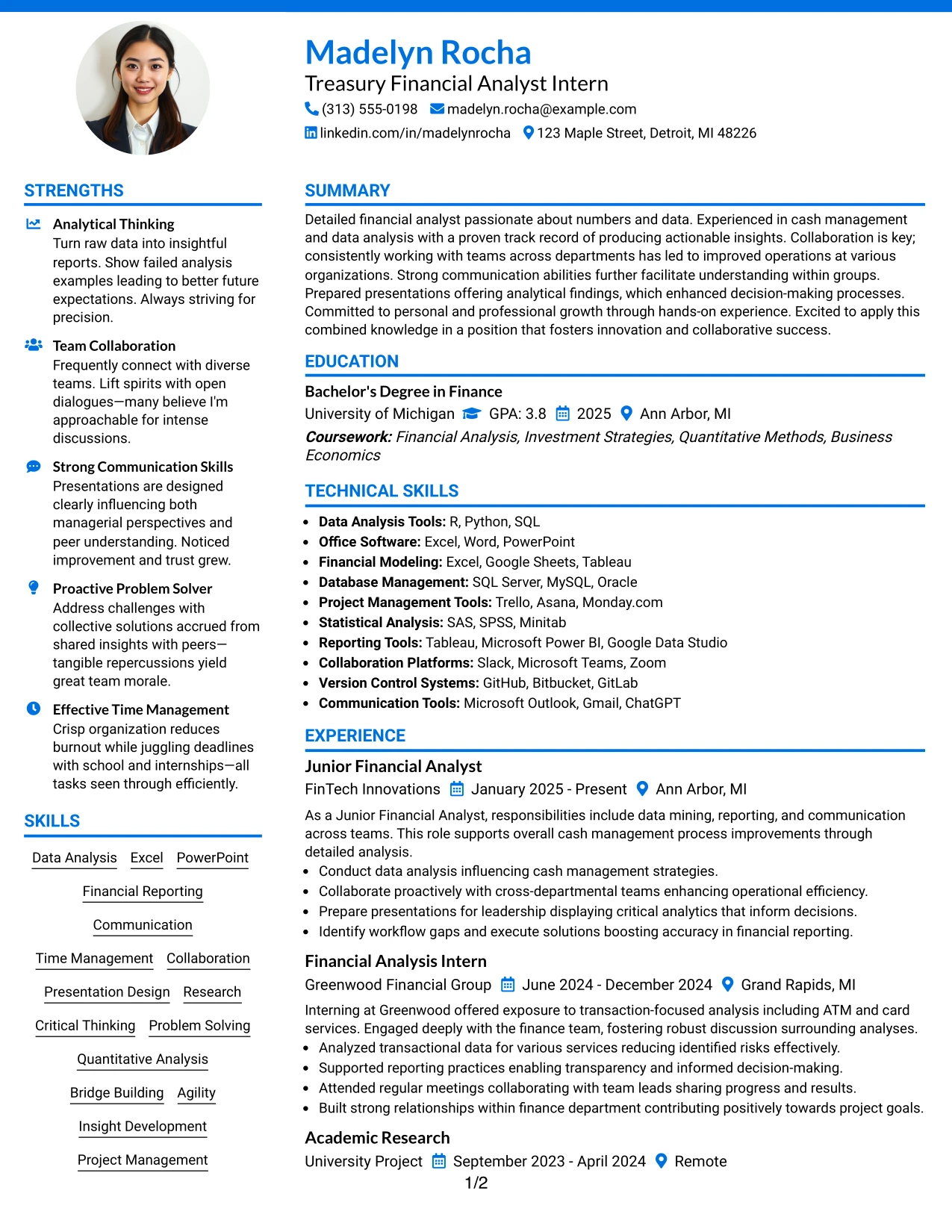 Madelyn Rocha
Treasury Financial Analyst Intern
(313) 555-0198 madelyn.rocha@example.com
linkedin.com/in/madelynrocha 123 Maple Street, Detroit, MI 48226

STRENGTHS

Analytical Thinking
Turn raw data into insightful reports. Show failed analysis examples leading to better future expectations. Always striving for precision.

Team Collaboration
Frequently connect with diverse teams. Lift spirits with open dialogues—many believe I'm approachable for intense discussions.

Strong Communication Skills
Presentations are designed clearly influencing both managerial perspectives and peer understanding. Noticed improvement and trust grew.

Proactive Problem Solver
Address challenges with collective solutions accrued from shared insights with peers—tangible repercussions yield great team morale.

Effective Time Management
Crisp organization reduces burnout while juggling deadlines with school and internships—all tasks seen through efficiently.

SKILLS

Data Analysis Excel PowerPoint
Financial Reporting
Communication
Time Management Collaboration
Presentation Design Research
Critical Thinking Problem Solving
Quantitative Analysis
Bridge Building Agility
Insight Development
Project Management

SUMMARY

Detailed financial analyst passionate about numbers and data. Experienced in cash management and data analysis with a proven track record of producing actionable insights. Collaboration is key; consistently working with teams across departments has led to improved operations at various organizations. Strong communication abilities further facilitate understanding within groups. Prepared presentations offering analytical findings, which enhanced decision-making processes. Committed to personal and professional growth through hands-on experience. Excited to apply this combined knowledge in a position that fosters innovation and collaborative success.

EDUCATION

Bachelor's Degree in Finance
University of Michigan GPA: 3.8 2025 Ann Arbor, MI
Coursework: Financial Analysis, Investment Strategies, Quantitative Methods, Business Economics

TECHNICAL SKILLS

• Data Analysis Tools: R, Python, SQL
• Office Software: Excel, Word, PowerPoint
• Financial Modeling: Excel, Google Sheets, Tableau
• Database Management: SQL Server, MySQL, Oracle
• Project Management Tools: Trello, Asana, Monday.com
• Statistical Analysis: SAS, SPSS, Minitab
• Reporting Tools: Tableau, Microsoft Power BI, Google Data Studio
• Collaboration Platforms: Slack, Microsoft Teams, Zoom
• Version Control Systems: GitHub, Bitbucket, GitLab
• Communication Tools: Microsoft Outlook, Gmail, ChatGPT

EXPERIENCE

Junior Financial Analyst
FinTech Innovations January 2025 - Present Ann Arbor, MI
As a Junior Financial Analyst, responsibilities include data mining, reporting, and communication across teams. This role supports overall cash management process improvements through detailed analysis.
• Conduct data analysis influencing cash management strategies.
• Collaborate proactively with cross-departmental teams enhancing operational efficiency.
• Prepare presentations for leadership displaying critical analytics that inform decisions.
• Identify workflow gaps and execute solutions boosting accuracy in financial reporting.

Financial Analysis Intern
Greenwood Financial Group June 2024 - December 2024 Grand Rapids, MI
Interning at Greenwood offered exposure to transaction-focused analysis including ATM and card services. Engaged deeply with the finance team, fostering robust discussion surrounding analyses.
• Analyzed transactional data for various services reducing identified risks effectively.
• Supported reporting practices enabling transparency and informed decision-making.
• Attended regular meetings collaborating with team leads sharing progress and results.
• Built strong relationships within finance department contributing positively towards project goals.

Academic Research
University Project September 2023 - April 2024 Remote

1/2